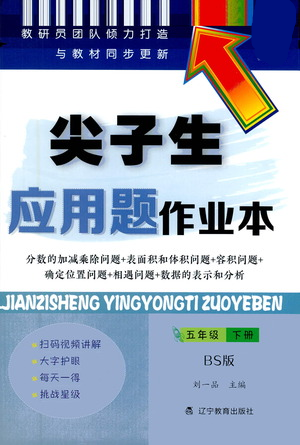 教研员团队倾力打造
与教材同步更新

尖子生
应用题作业本

分数的加减乘除问题+表面积和体积问题+容积问题+确定位置问题+相遇问题+数据的表示和分析

JIANZISHENG YINGYONGTI ZUOYEBEN

扫码视频讲解
大字护眼
每天一得
挑战星级

五年级 下册
BS版
刘一品 主编
辽宁教育出版社